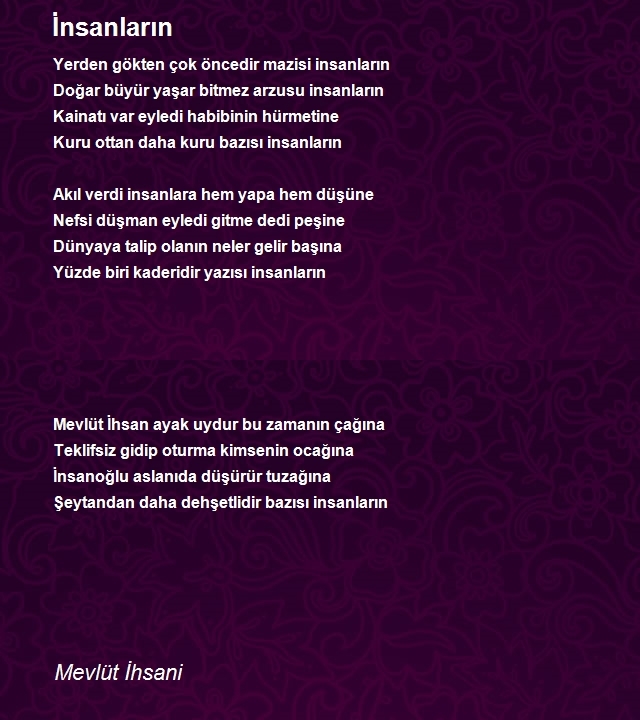 İnsanların

Yerden gökten çok öncedir mazisi insanların
Doğar büyür yaşar bitmez arzusu insanların
Kainatı var eyledi habibinin hürmetine
Kuru ottan daha kuru bazısı insanların

Akıl verdi insanlara hem yapa hem düşüne
Nefsi düşman eyledi gitme dedi peşine
Dünyaya talip olanın neler gelir başına
Yüzde biri kaderidir yazısı insanların

Mevlüt İhsan ayak uydur bu zamanın çağına
Teklifsiz gidip oturma kimsenin ocağına
İnsanoğlu aslanıda düşürür tuzağına
Şeytandan daha dehşetlidir bazısı insanların

Mevlüt İhsani